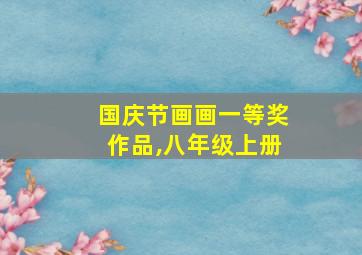 国庆节画画一等奖作品,八年级上册